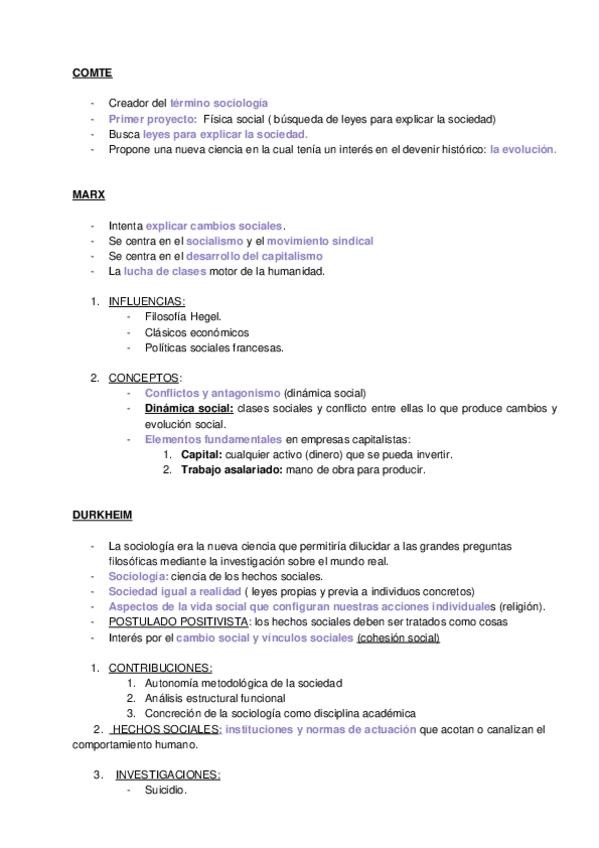 COMTE

- Creador del término sociología
- Primer proyecto: Física social ( búsqueda de leyes para explicar la sociedad)
- Busca leyes para explicar la sociedad.
- Propone una nueva ciencia en la cual tenía un interés en el devenir histórico: la evolución.

MARX

- Intenta explicar cambios sociales.
- Se centra en el socialismo y el movimiento sindical
- Se centra en el desarrollo del capitalismo
- La lucha de clases motor de la humanidad.

1. INFLUENCIAS:
- Filosofía Hegel.
- Clásicos económicos
- Políticas sociales francesas.

2. CONCEPTOS:
- Conflictos y antagonismo (dinámica social)
- Dinámica social: clases sociales y conflicto entre ellas lo que produce cambios y evolución social.
- Elementos fundamentales en empresas capitalistas:
1. Capital: cualquier activo (dinero) que se pueda invertir.
2. Trabajo asalariado: mano de obra para producir.

DURKHEIM

- La sociología era la nueva ciencia que permitiría dilucidar a las grandes preguntas filosóficas mediante la investigación sobre el mundo real.
- Sociología: ciencia de los hechos sociales.
- Sociedad igual a realidad ( leyes propias y previa a individuos concretos)
- Aspectos de la vida social que configuran nuestras acciones individuales (religión).
- POSTULADO POSITIVISTA: los hechos sociales deben ser tratados como cosas
- Interés por el cambio social y vínculos sociales (cohesión social)

1. CONTRIBUCIONES:
1. Autonomía metodológica de la sociedad
2. Análisis estructural funcional
3. Concreción de la sociología como disciplina académica
2. HECHOS SOCIALES: instituciones y normas de actuación que acotan o canalizan el comportamiento humano.

3. INVESTIGACIONES:
- Suicidio.